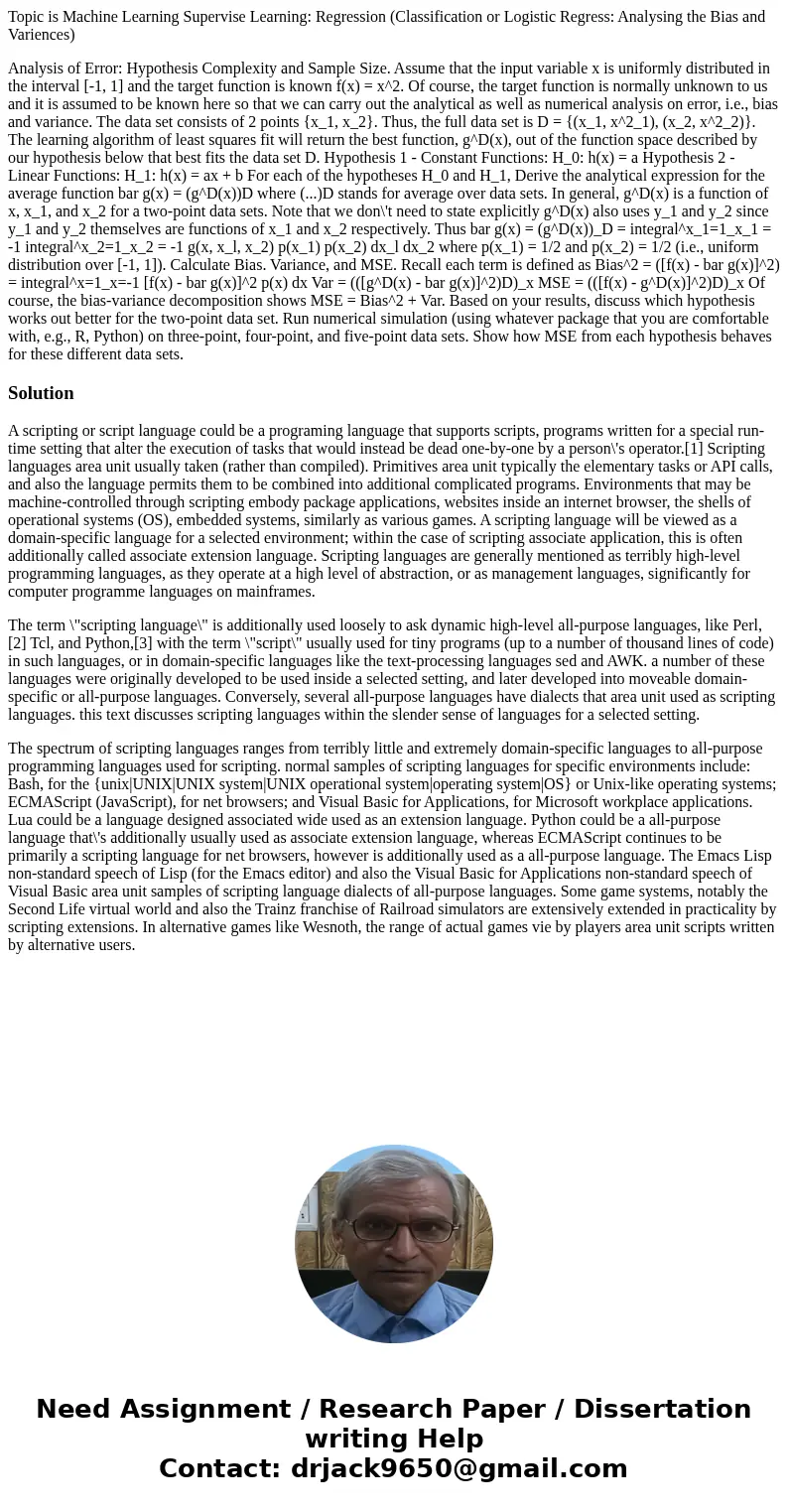 Topic is Machine Learning Supervise Learning: Regression (Classification or Logistic Regress: Analysing the Bias and Variences)

Analysis of Error: Hypothesis Complexity and Sample Size. Assume that the input variable x is uniformly distributed in the interval [-1, 1] and the target function is known f(x) = x^2. Of course, the target function is normally unknown to us and it is assumed to be known here so that we can carry out the analytical as well as numerical analysis on error, i.e., bias and variance. The data set consists of 2 points {x_1, x_2}. Thus, the full data set is D = {(x_1, x^2_1), (x_2, x^2_2)}. The learning algorithm of least squares fit will return the best function, g^D(x), out of the function space described by our hypothesis below that best fits the data set D. Hypothesis 1 - Constant Functions: H_0: h(x) = a Hypothesis 2 - Linear Functions: H_1: h(x) = ax + b For each of the hypotheses H_0 and H_1, Derive the analytical expression for the average function bar g(x) = (g^D(x))D where (...)D stands for average over data sets. In general, g^D(x) is a function of x, x_1, and x_2 for a two-point data sets. Note that we don\'t need to state explicitly g^D(x) also uses y_1 and y_2 since y_1 and y_2 themselves are functions of x_1 and x_2 respectively. Thus bar g(x) = (g^D(x))_D = integral^x_1=1_x_1 = -1 integral^x_2=1_x_2 = -1 g(x, x_l, x_2) p(x_1) p(x_2) dx_l dx_2 where p(x_1) = 1/2 and p(x_2) = 1/2 (i.e., uniform distribution over [-1, 1]). Calculate Bias. Variance, and MSE. Recall each term is defined as Bias^2 = ([f(x) - bar g(x)]^2) = integral^x=1_x=-1 [f(x) - bar g(x)]^2 p(x) dx Var = (([g^D(x) - bar g(x)]^2)D)_x MSE = (([f(x) - g^D(x)]^2)D)_x Of course, the bias-variance decomposition shows MSE = Bias^2 + Var. Based on your results, discuss which hypothesis works out better for the two-point data set. Run numerical simulation (using whatever package that you are comfortable with, e.g., R, Python) on three-point, four-point, and five-point data sets. Show how MSE from each hypothesis behaves for these different data sets.

Solution

A scripting or script language could be a programing language that supports scripts, programs written for a special run-time setting that alter the execution of tasks that would instead be dead one-by-one by a person\'s operator.[1] Scripting languages area unit usually taken (rather than compiled). Primitives area unit typically the elementary tasks or API calls, and also the language permits them to be combined into additional complicated programs. Environments that may be machine-controlled through scripting embody package applications, websites inside an internet browser, the shells of operational systems (OS), embedded systems, similarly as various games. A scripting language will be viewed as a domain-specific language for a selected environment; within the case of scripting associate application, this is often additionally called associate extension language. Scripting languages are generally mentioned as terribly high-level programming languages, as they operate at a high level of abstraction, or as management languages, significantly for computer programme languages on mainframes.

The term \"scripting language\" is additionally used loosely to ask dynamic high-level all-purpose languages, like Perl,[2] Tcl, and Python,[3] with the term \"script\" usually used for tiny programs (up to a number of thousand lines of code) in such languages, or in domain-specific languages like the text-processing languages sed and AWK. a number of these languages were originally developed to be used inside a selected setting, and later developed into moveable domain-specific or all-purpose languages. Conversely, several all-purpose languages have dialects that area unit used as scripting languages. this text discusses scripting languages within the slender sense of languages for a selected setting.

The spectrum of scripting languages ranges from terribly little and extremely domain-specific languages to all-purpose programming languages used for scripting. normal samples of scripting languages for specific environments include: Bash, for the {unix|UNIX|UNIX system|UNIX operational system|operating system|OS} or Unix-like operating systems; ECMAScript (JavaScript), for net browsers; and Visual Basic for Applications, for Microsoft workplace applications. Lua could be a language designed associated wide used as an extension language. Python could be a all-purpose language that\'s additionally usually used as associate extension language, whereas ECMAScript continues to be primarily a scripting language for net browsers, however is additionally used as a all-purpose language. The Emacs Lisp non-standard speech of Lisp (for the Emacs editor) and also the Visual Basic for Applications non-standard speech of Visual Basic area unit samples of scripting language dialects of all-purpose languages. Some game systems, notably the Second Life virtual world and also the Trainz franchise of Railroad simulators are extensively extended in practicality by scripting extensions. In alternative games like Wesnoth, the range of actual games vie by players area unit scripts written by alternative users.

Need Assignment / Research Paper / Dissertation writing Help
Contact: drjack9650@gmail.com